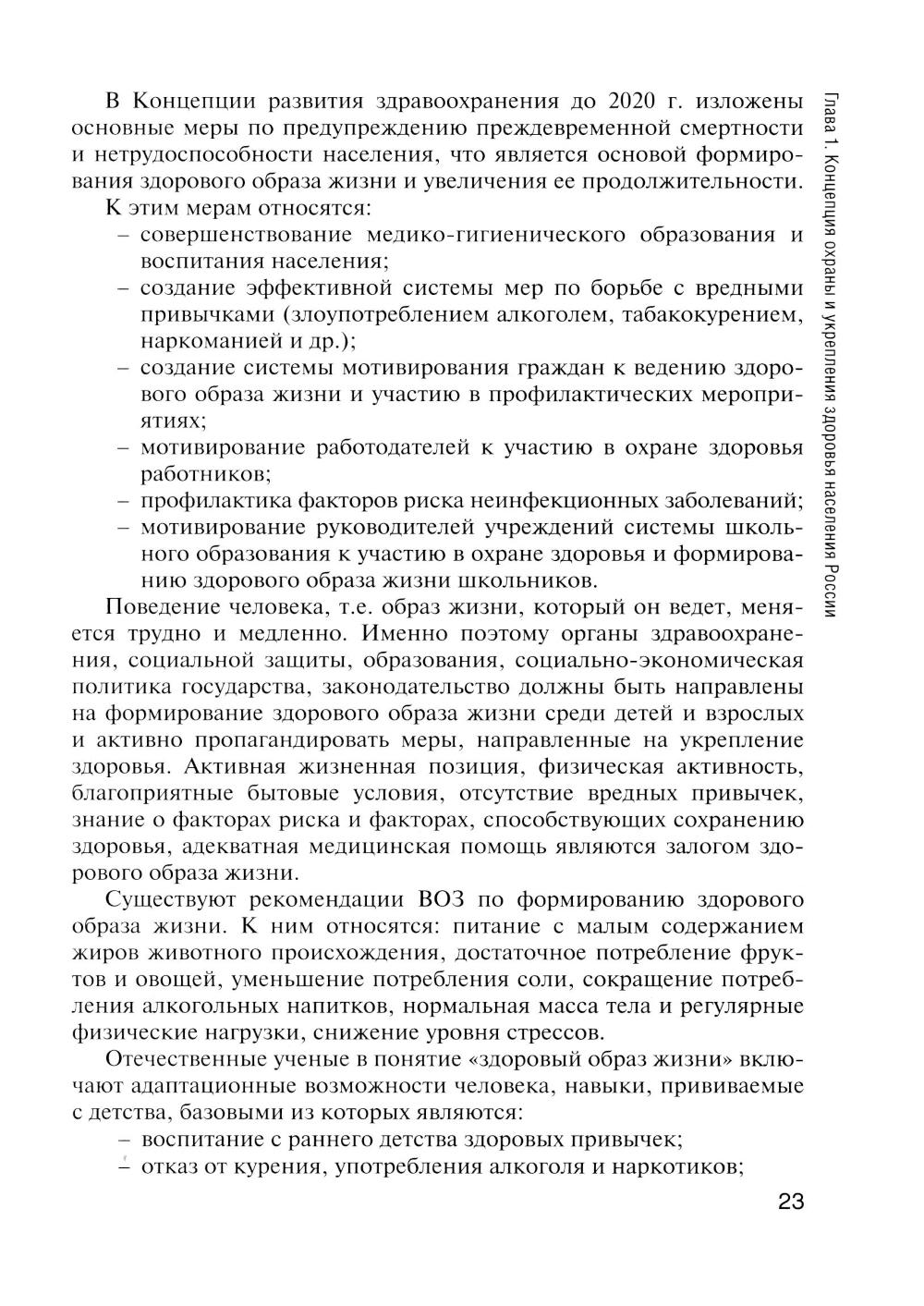 Глава 1. Концепция охраны и укрепления здоровья населения России

В Концепции развития здравоохранения до 2020 г. изложены основные меры по предупреждению преждевременной смертности и нетрудоспособности населения, что является основой формирования здорового образа жизни и увеличения ее продолжительности.

К этим мерам относятся:
– совершенствование медико-гигиенического образования и воспитания населения;
– создание эффективной системы мер по борьбе с вредными привычками (злоупотреблением алкоголем, табакокурением, наркоманией и др.);
– создание системы мотивирования граждан к ведению здорового образа жизни и участию в профилактических мероприятиях;
– мотивирование работодателей к участию в охране здоровья работников;
– профилактика факторов риска неинфекционных заболеваний;
– мотивирование руководителей учреждений системы школьного образования к участию в охране здоровья и формированию здорового образа жизни школьников.

Поведение человека, т.е. образ жизни, который он ведет, меняется трудно и медленно. Именно поэтому органы здравоохранения, социальной защиты, образования, социально-экономическая политика государства, законодательство должны быть направлены на формирование здорового образа жизни среди детей и взрослых и активно пропагандировать меры, направленные на укрепление здоровья. Активная жизненная позиция, физическая активность, благоприятные бытовые условия, отсутствие вредных привычек, знание о факторах риска и факторах, способствующих сохранению здоровья, адекватная медицинская помощь являются залогом здорового образа жизни.

Существуют рекомендации ВОЗ по формированию здорового образа жизни. К ним относятся: питание с малым содержанием жиров животного происхождения, достаточное потребление фруктов и овощей, уменьшение потребления соли, сокращение потребления алкогольных напитков, нормальная масса тела и регулярные физические нагрузки, снижение уровня стрессов.

Отечественные ученые в понятие «здоровый образ жизни» включают адаптационные возможности человека, навыки, прививаемые с детства, базовыми из которых являются:
– воспитание с раннего детства здоровых привычек;
– отказ от курения, употребления алкоголя и наркотиков;

23